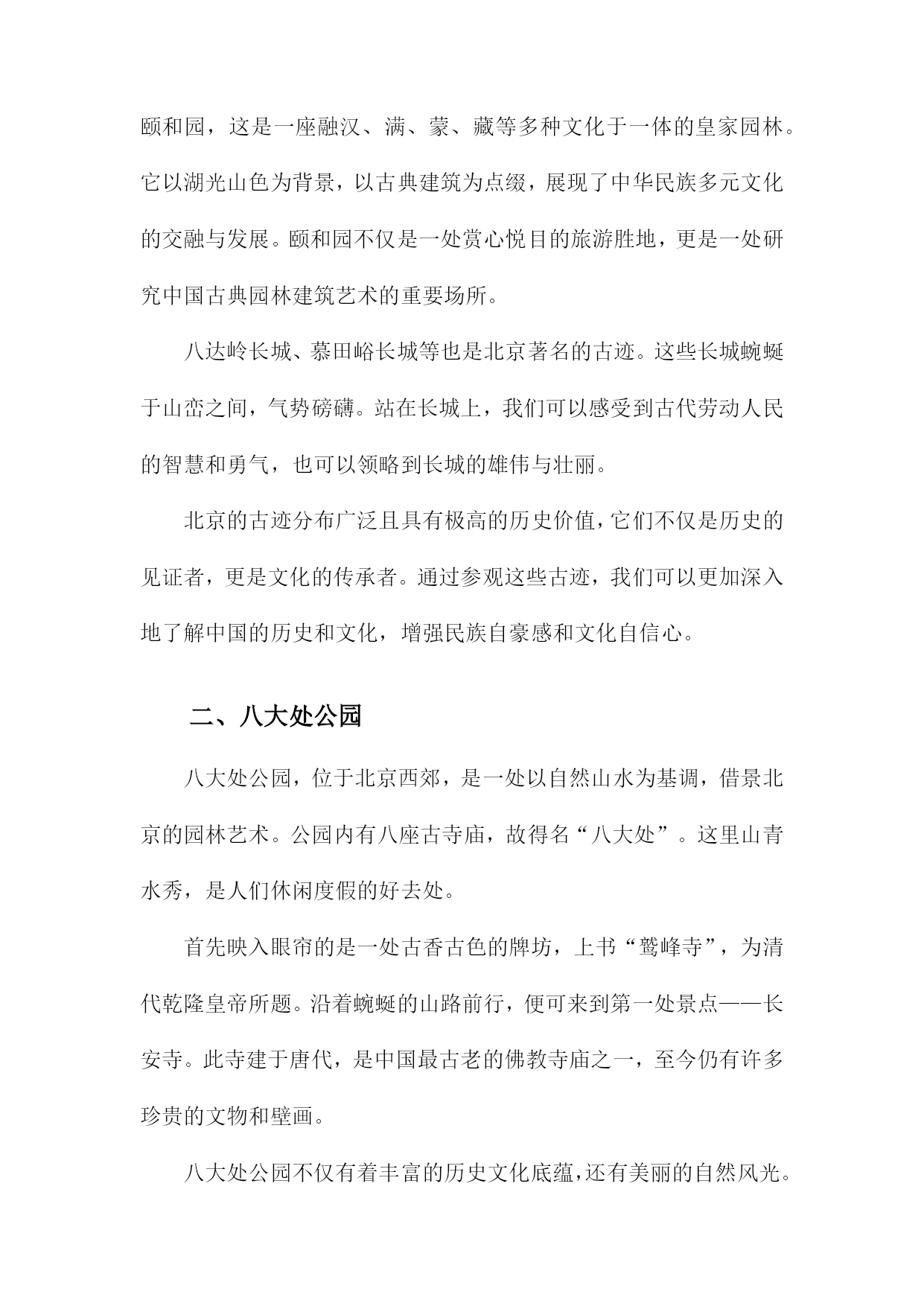 颐和园，这是一座融汉、满、蒙、藏等多种文化于一体的皇家园林。它以湖光山色为背景，以古典建筑为点缀，展现了中华民族多元文化的交融与发展。颐和园不仅是一处赏心悦目的旅游胜地，更是一处研究中国古典园林建筑艺术的重要场所。

八达岭长城、慕田峪长城等也是北京著名的古迹。这些长城蜿蜒于山峦之间，气势磅礴。站在长城上，我们可以感受到古代劳动人民的智慧和勇气，也可以领略到长城的雄伟与壮丽。

北京的古迹分布广泛且具有极高的历史价值，它们不仅是历史的见证者，更是文化的传承者。通过参观这些古迹，我们可以更加深入地了解中国的历史和文化，增强民族自豪感和文化自信心。

二、八大处公园

八大处公园，位于北京西郊，是一处以自然山水为基调，借景北京的园林艺术。公园内有八座古寺庙，故得名“八大处”。这里山青水秀，是人们休闲度假的好去处。

首先映入眼帘的是一处古香古色的牌坊，上书“鹫峰寺”，为清代乾隆皇帝所题。沿着蜿蜒的山路前行，便可来到第一处景点——长安寺。此寺建于唐代，是中国最古老的佛教寺庙之一，至今仍有许多珍贵的文物和壁画。

八大处公园不仅有着丰富的历史文化底蕴，还有美丽的自然风光。